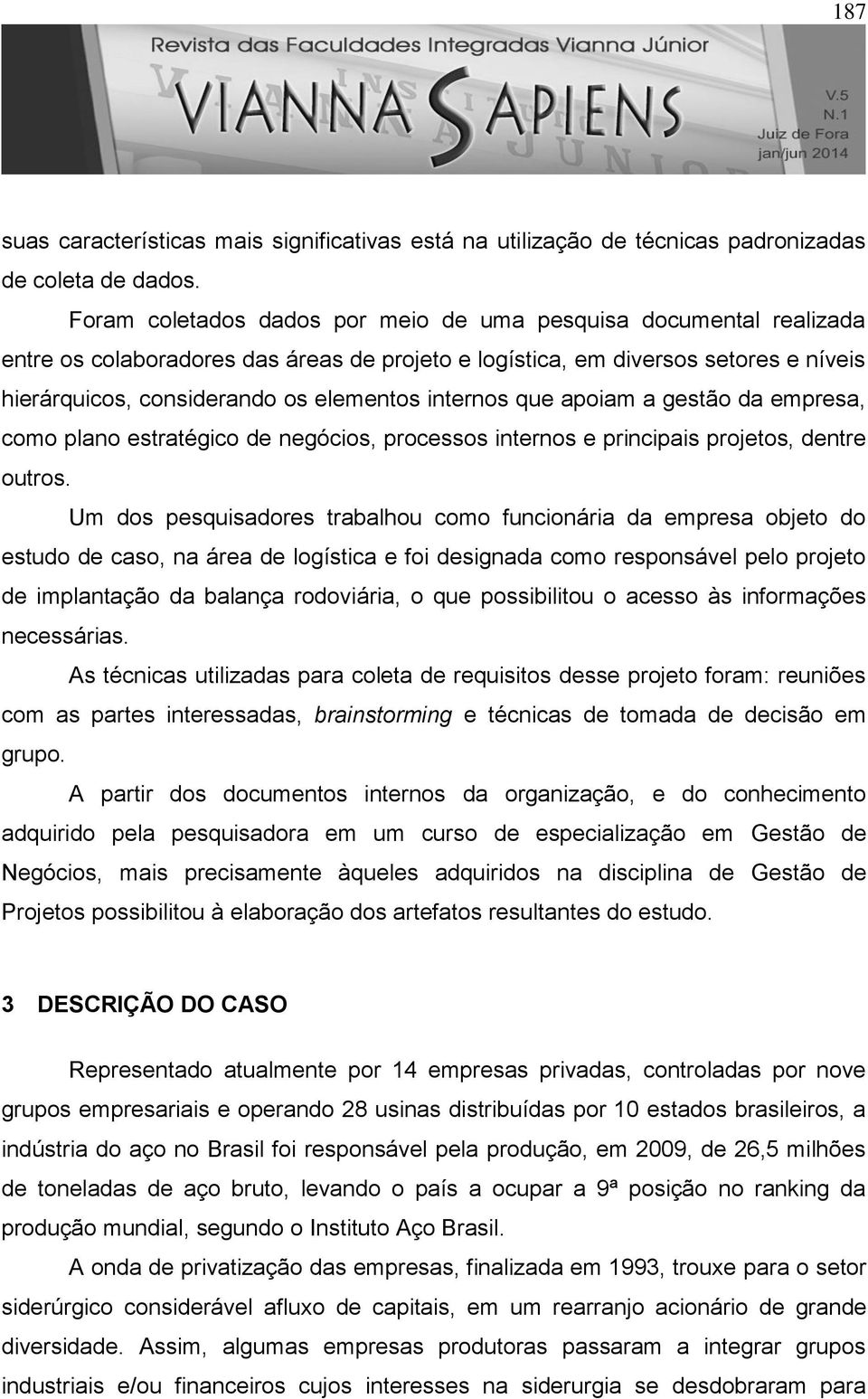 187

Revista das Faculdades Integradas Vianna Júnior

VIANNA SAPIENS

V.5
N.1
Juiz de Fora
jan/jun 2014

suas características mais significativas está na utilização de técnicas padronizadas de coleta de dados.

Foram coletados dados por meio de uma pesquisa documental realizada entre os colaboradores das áreas de projeto e logística, em diversos setores e níveis hierárquicos, considerando os elementos internos que apoiam a gestão da empresa, como plano estratégico de negócios, processos internos e principais projetos, dentre outros.

Um dos pesquisadores trabalhou como funcionária da empresa objeto do estudo de caso, na área de logística e foi designada como responsável pelo projeto de implantação da balança rodoviária, o que possibilitou o acesso às informações necessárias.

As técnicas utilizadas para coleta de requisitos desse projeto foram: reuniões com as partes interessadas, brainstorming e técnicas de tomada de decisão em grupo.

A partir dos documentos internos da organização, e do conhecimento adquirido pela pesquisadora em um curso de especialização em Gestão de Negócios, mais precisamente àqueles adquiridos na disciplina de Gestão de Projetos possibilitou à elaboração dos artefatos resultantes do estudo.

3 DESCRIÇÃO DO CASO

Representado atualmente por 14 empresas privadas, controladas por nove grupos empresariais e operando 28 usinas distribuídas por 10 estados brasileiros, a indústria do aço no Brasil foi responsável pela produção, em 2009, de 26,5 milhões de toneladas de aço bruto, levando o país a ocupar a 9ª posição no ranking da produção mundial, segundo o Instituto Aço Brasil.

A onda de privatização das empresas, finalizada em 1993, trouxe para o setor siderúrgico considerável afluxo de capitais, em um rearranjo acionário de grande diversidade. Assim, algumas empresas produtoras passaram a integrar grupos industriais e/ou financeiros cujos interesses na siderurgia se desdobraram para